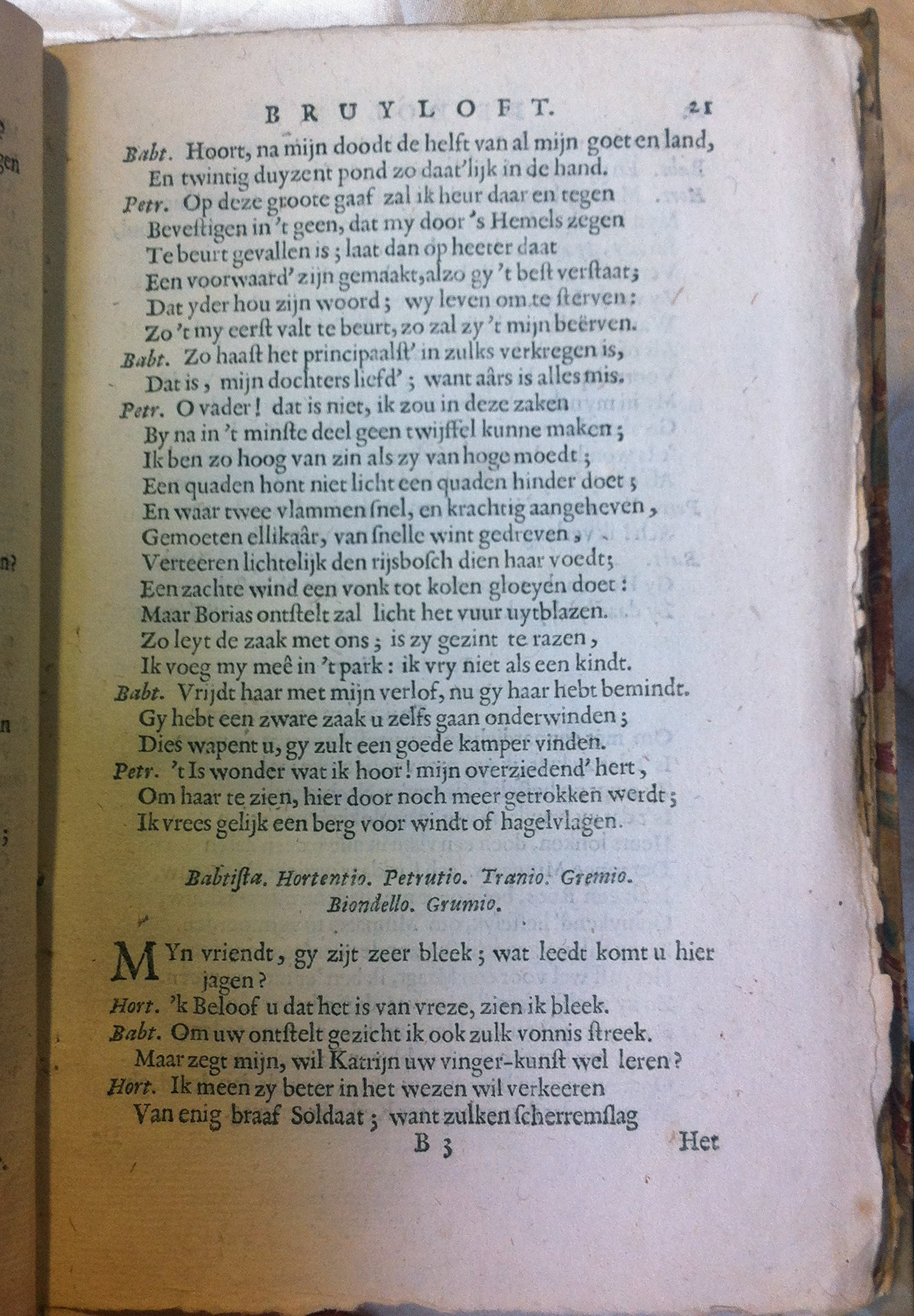 BRUYLOFT. 21

Babt. Hoort, na mijn doodt de helft van al mijn goet en land, En twintig duyzent pond zo daat'lijk in de hand.
Petr. Op deze groote gaaf zal ik heur daar en tegen Bevestigen in 't geen, dat my door 's Hemels zegen Te beurt gevallen is; laat dan op heeter daat Een voorwaard' zijn gemaakt, alzo gy 't best verstaat; Dat yder hou zijn woord; wy leven om te sterven: Zo 't my eerst valt te beurt, zo zal zy 't mijn beërven.
Babt. Zo haast het principaalst' in zulks verkregen is, Dat is, mijn dochters liefd'; want aârs is alles mis.
Petr. O vader! dat is niet, ik zou in deze zaken By na in 't minste deel geen twijffel kunne maken; Ik ben zo hoog van zin als zy van hoge moedt; Een quaden hont niet licht een quaden hinder doet; En waar twee vlammen snel, en krachtig aangeheven, Gemoeten ellikaâr, van snelle wint gedreven, Verteeren lichtelijk den rijsbosch dien haar voedt; Een zachte wind een vonk tot kolen gloeyen doet: Maar Borias ontstelt zal licht het vuur uytblazen. Zo leyt de zaak met ons; is zy gezint te razen, Ik voeg my meê in 't park: ik vry niet als een kindt.
Babt. Vrijdt haar met mijn verlof, nu gy haar hebt bemindt. Gy hebt een zware zaak u zelfs gaan onderwinden; Dies wapent u, gy zult een goede kamper vinden.
Petr. 't Is wonder wat ik hoor! mijn overziedend' hert, Om haar te zien, hier door noch meer getrokken werdt; Ik vrees gelijk een berg voor windt of hagelvlagen.

Babtista. Hortentio. Petrutio. Tranio. Gremio. Biondello. Grumio.

MYn vriendt, gy zijt zeer bleek; wat leedt komt u hier jagen?
Hort. 'k Beloof u dat het is van vreze, zien ik bleek.
Babt. Om uw ontstelt gezicht ik ook zulk vonnis streek. Maar zegt mijn, wil Katrijn uw vinger-kunst wel leren?
Hort. Ik meen zy beter in het wezen wil verkeeren Van enig braaf Soldaat; want zulken scherremslag

B 3 Het